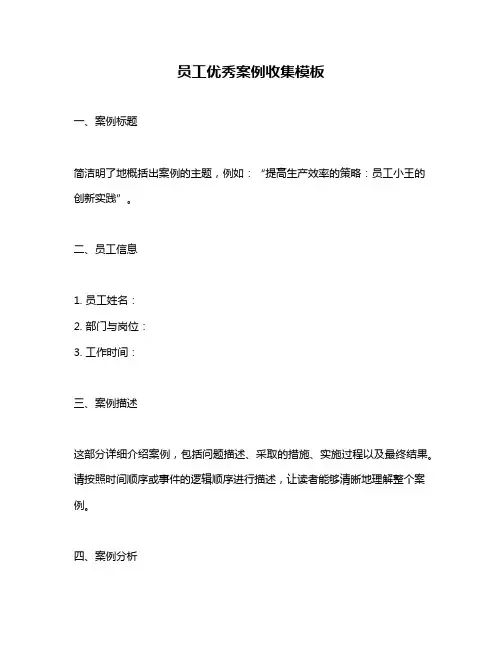 员工优秀案例收集模板

一、案例标题

简洁明了地概括出案例的主题，例如：“提高生产效率的策略：员工小王的创新实践”。

二、员工信息

1. 员工姓名：
2. 部门与岗位：
3. 工作时间：

三、案例描述

这部分详细介绍案例，包括问题描述、采取的措施、实施过程以及最终结果。请按照时间顺序或事件的逻辑顺序进行描述，让读者能够清晰地理解整个案例。

四、案例分析